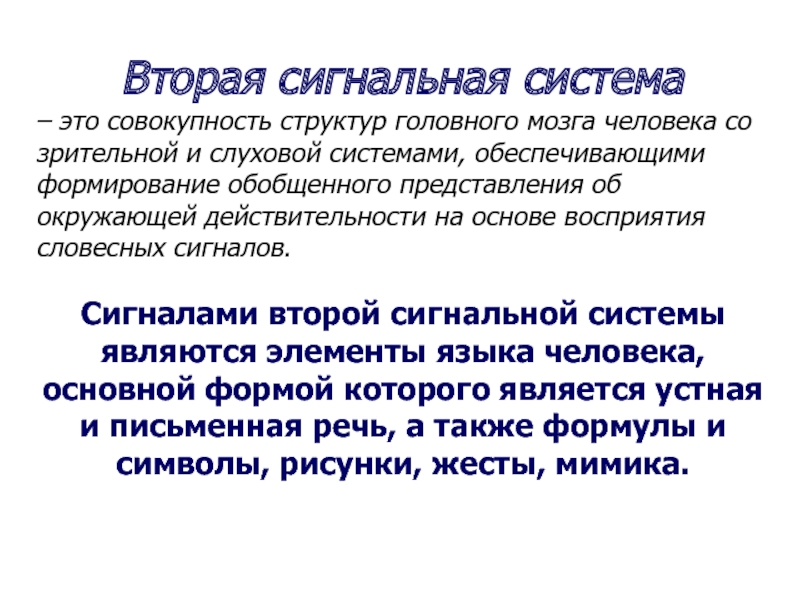 Вторая сигнальная система

– это совокупность структур головного мозга человека со зрительной и слуховой системами, обеспечивающими формирование обобщенного представления об окружающей действительности на основе восприятия словесных сигналов.

Сигналами второй сигнальной системы являются элементы языка человека, основной формой которого является устная и письменная речь, а также формулы и символы, рисунки, жесты, мимика.